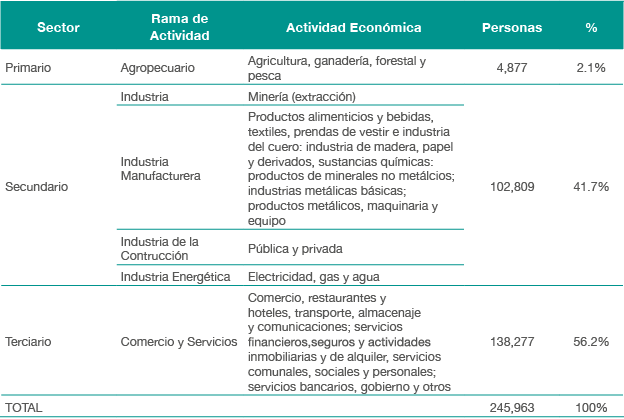 | Sector | Rama de Actividad | Actividad Económica | Personas | % |
|---|---|---|---|---|
| Primario | Agropecuario | Agricultura, ganadería, forestal y pesca | 4,877 | 2.1% |
| Secundario | Industria | Minería (extracción) | 102,809 | 41.7% |
| | Industria Manufacturera | Productos alimenticios y bebidas, textiles, prendas de vestir e industria del cuero: industria de madera, papel y derivados, sustancias químicas: productos de minerales no metálcios; industrias metálicas básicas; productos metálicos, maquinaria y equipo | | |
| | Industria de la Contrucción | Pública y privada | | |
| | Industria Energética | Electricidad, gas y agua | | |
| Terciario | Comercio y Servicios | Comercio, restaurantes y hoteles, transporte, almacenaje y comunicaciones; servicios financieros,seguros y actividades inmobiliarias y de alquiler, servicios comunales, sociales y personales; servicios bancarios, gobierno y otros | 138,277 | 56.2% |
| TOTAL | | | 245,963 | 100% |